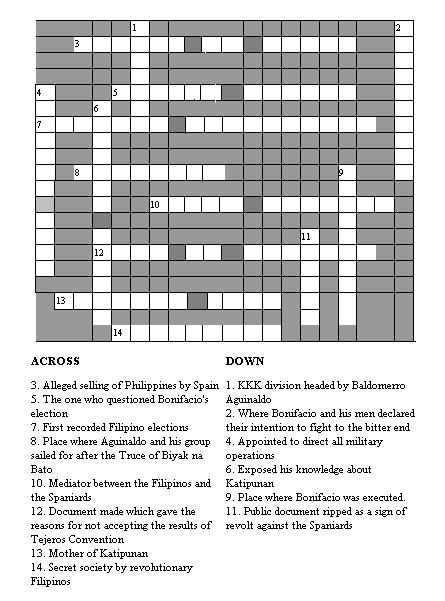 1
2
3
4
5
6
7
8
9
10
11
12
13
14

ACROSS

3. Alleged selling of Philippines by Spain
5. The one who questioned Bonifacio's election
7. First recorded Filipino elections
8. Place where Aguinaldo and his group sailed for after the Truce of Biyak na Bato
10. Mediator between the Filipinos and the Spaniards
12. Document made which gave the reasons for not accepting the results of Tejeros Convention
13. Mother of Katipunan
14. Secret society by revolutionary Filipinos

DOWN

1. KKK division headed by Baldomerro Aguinaldo
2. Where Bonifacio and his men declared their intention to fight to the bitter end
4. Appointed to direct all military operations
6. Exposed his knowledge about Katipunan
9. Place where Bonifacio was executed.
11. Public document ripped as a sign of revolt against the Spaniards